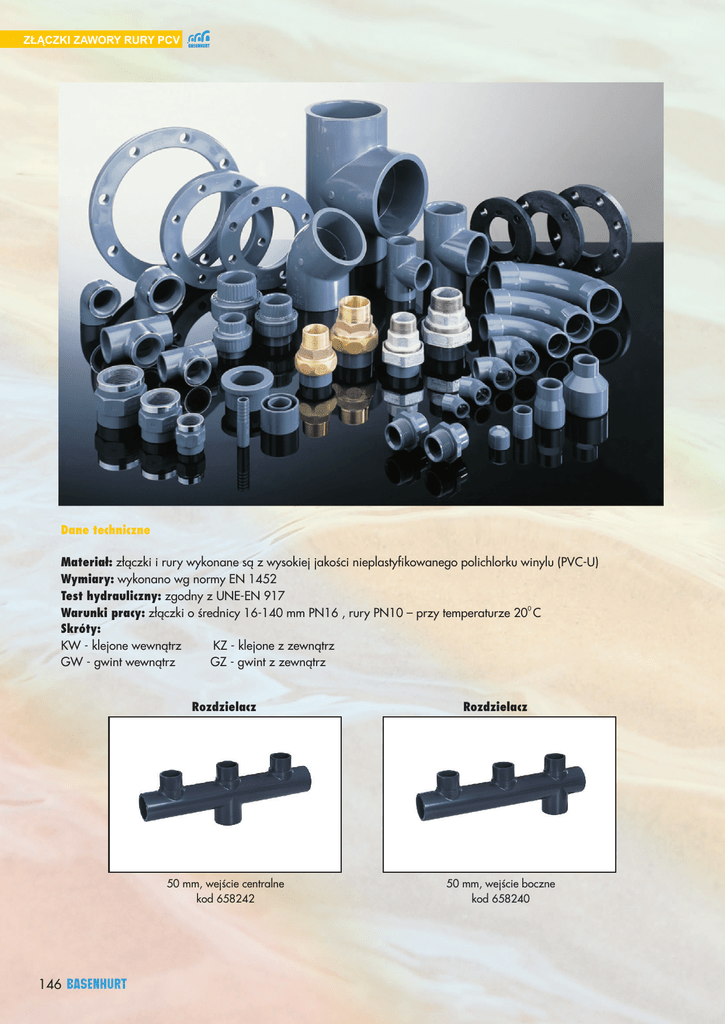 ZŁĄCZKI ZAWORY RURY PCV

Dane techniczne

Materiał: złączki i rury wykonane są z wysokiej jakości nieplastyfikowanego polichlorku winylu (PVC-U)
Wymiary: wykonano wg normy EN 1452
Test hydrauliczny: zgodny z UNE-EN 917
Warunki pracy: złączki o średnicy 16-140 mm PN16 , rury PN10 – przy temperaturze 20°C
Skróty:
KW - klejone wewnątrz KZ - klejone z zewnątrz
GW - gwint wewnątrz GZ - gwint z zewnątrz

Rozdzielacz

50 mm, wejście centralne
kod 658242

Rozdzielacz

50 mm, wejście boczne
kod 658240

146 BASENHURT